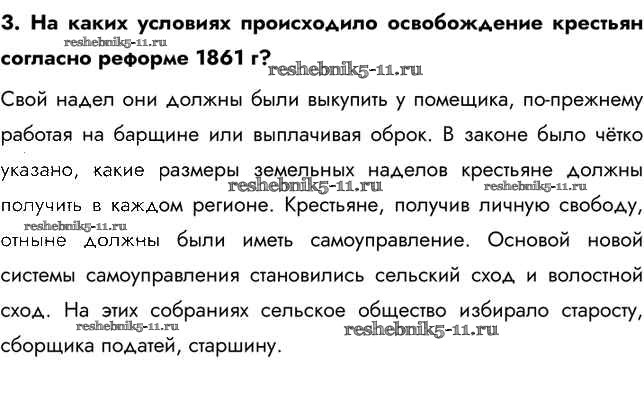 3. На каких условиях происходило освобождение крестьян согласно реформе 1861 г?

Свой надел они должны были выкупить у помещика, по-прежнему работая на барщине или выплачивая оброк. В законе было чётко указано, какие размеры земельных наделов крестьяне должны получить в каждом регионе. Крестьяне, получив личную свободу, отныне должны были иметь самоуправление. Основой новой системы самоуправления становились сельский сход и волостной сход. На этих собраниях сельское общество избирало старосту, сборщика податей, старшину.

reshebnik5-11.ru